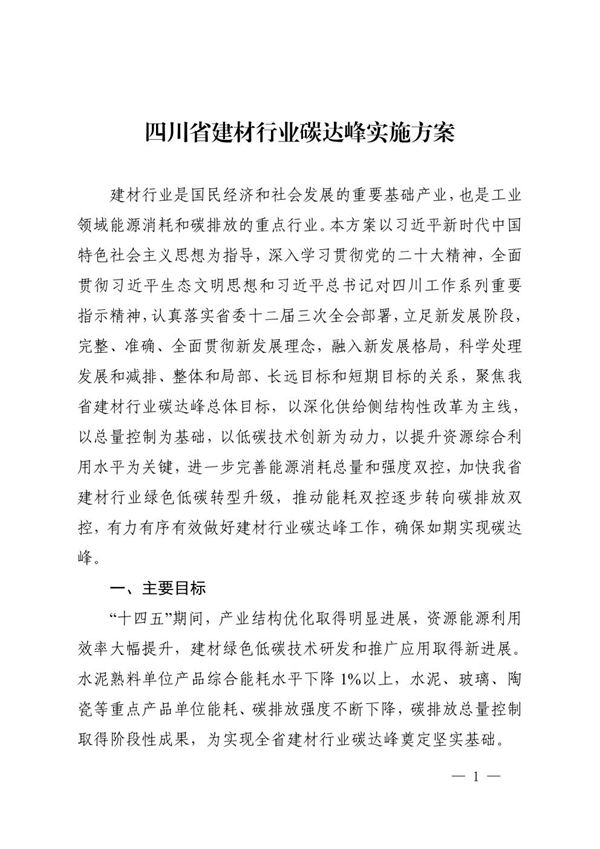 四川省建材行业碳达峰实施方案

建材行业是国民经济和社会发展的重要基础产业，也是工业领域能源消耗和碳排放的重点行业。本方案以习近平新时代中国特色社会主义思想为指导，深入学习贯彻党的二十大精神，全面贯彻习近平生态文明思想和习近平总书记对四川工作系列重要指示精神，认真落实省委十二届三次全会部署，立足新发展阶段，完整、准确、全面贯彻新发展理念，融入新发展格局，科学处理发展和减排、整体和局部、长远目标和短期目标的关系，聚焦我省建材行业碳达峰总体目标，以深化供给侧结构性改革为主线，以总量控制为基础，以低碳技术创新为动力，以提升资源综合利用水平为关键，进一步完善能源消耗总量和强度双控，加快我省建材行业绿色低碳转型升级，推动能耗双控逐步转向碳排放双控，有力有序有效做好建材行业碳达峰工作，确保如期实现碳达峰。

一、主要目标

“十四五”期间，产业结构优化取得明显进展，资源能源利用效率大幅提升，建材绿色低碳技术研发和推广应用取得新进展。水泥熟料单位产品综合能耗水平下降 1%以上，水泥、玻璃、陶瓷等重点产品单位能耗、碳排放强度不断下降，碳排放总量控制取得阶段性成果，为实现全省建材行业碳达峰奠定坚实基础。

— 1 —